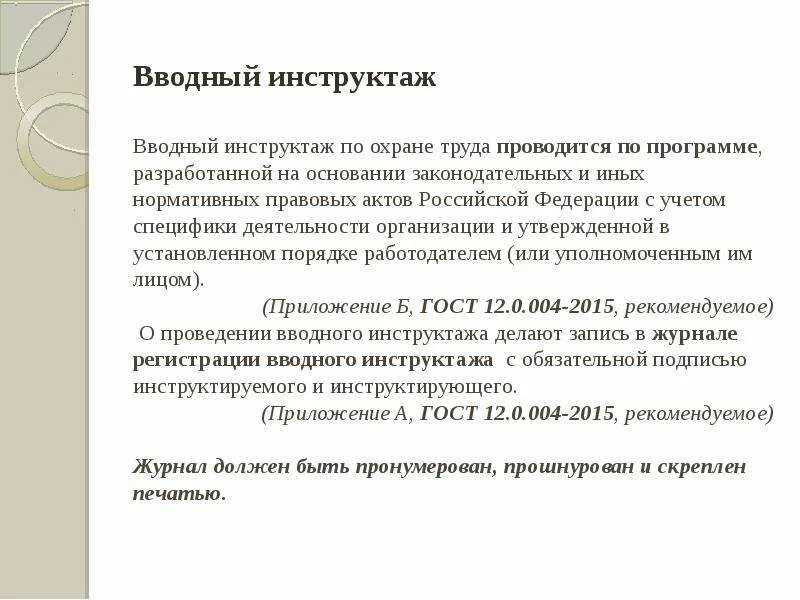 Вводный инструктаж

Вводный инструктаж по охране труда проводится по программе, разработанной на основании законодательных и иных нормативных правовых актов Российской Федерации с учетом специфики деятельности организации и утвержденной в установленном порядке работодателем (или уполномоченным им лицом).

(Приложение Б, ГОСТ 12.0.004-2015, рекомендуемое)

О проведении вводного инструктажа делают запись в журнале регистрации вводного инструктажа с обязательной подписью инструктируемого и инструктирующего.

(Приложение А, ГОСТ 12.0.004-2015, рекомендуемое)

Журнал должен быть пронумерован, прошнурован и скреплен печатью.